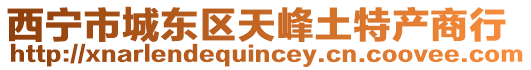 西宁市城东区天峰土特产商行
http://xnarlendequincey.cn.coovee.com